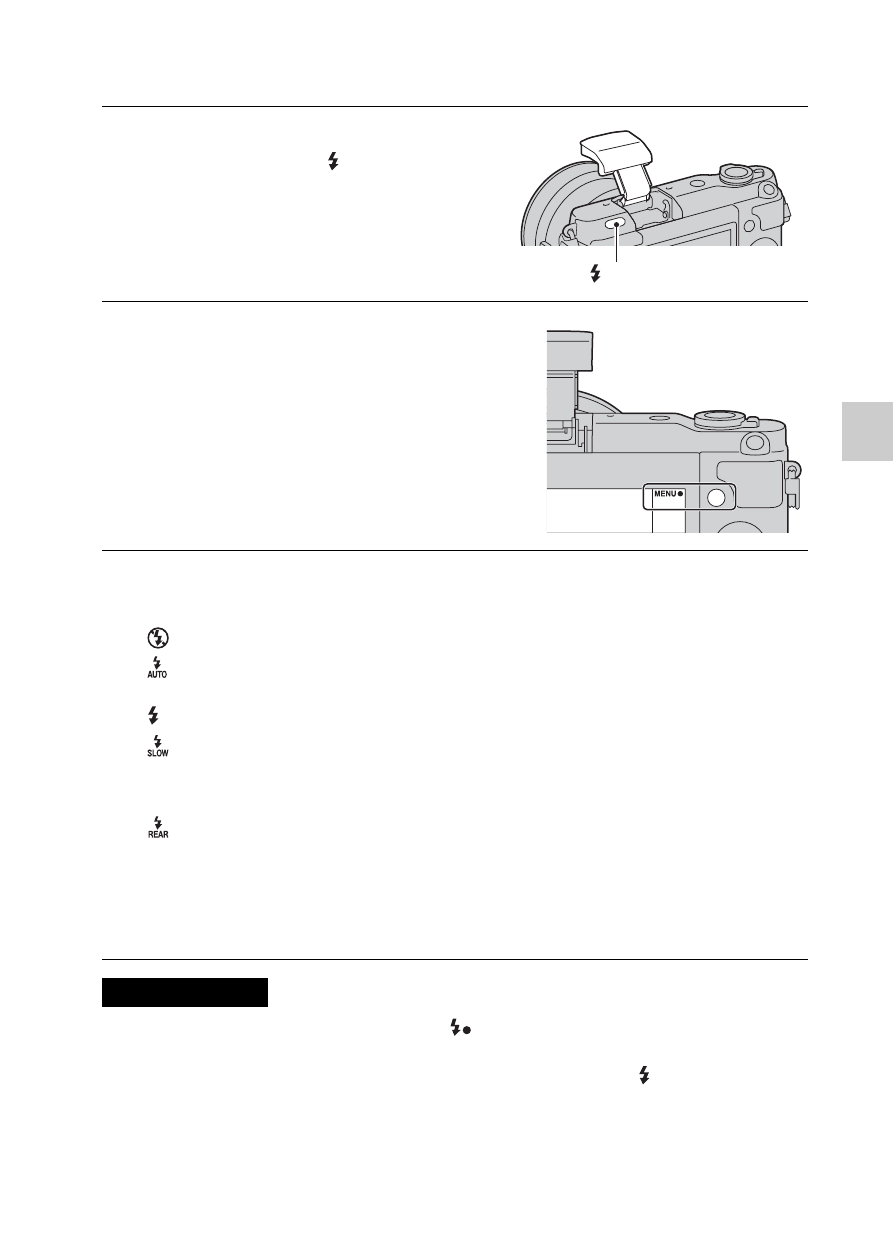 MENU

AUTO

SLOW

REAR